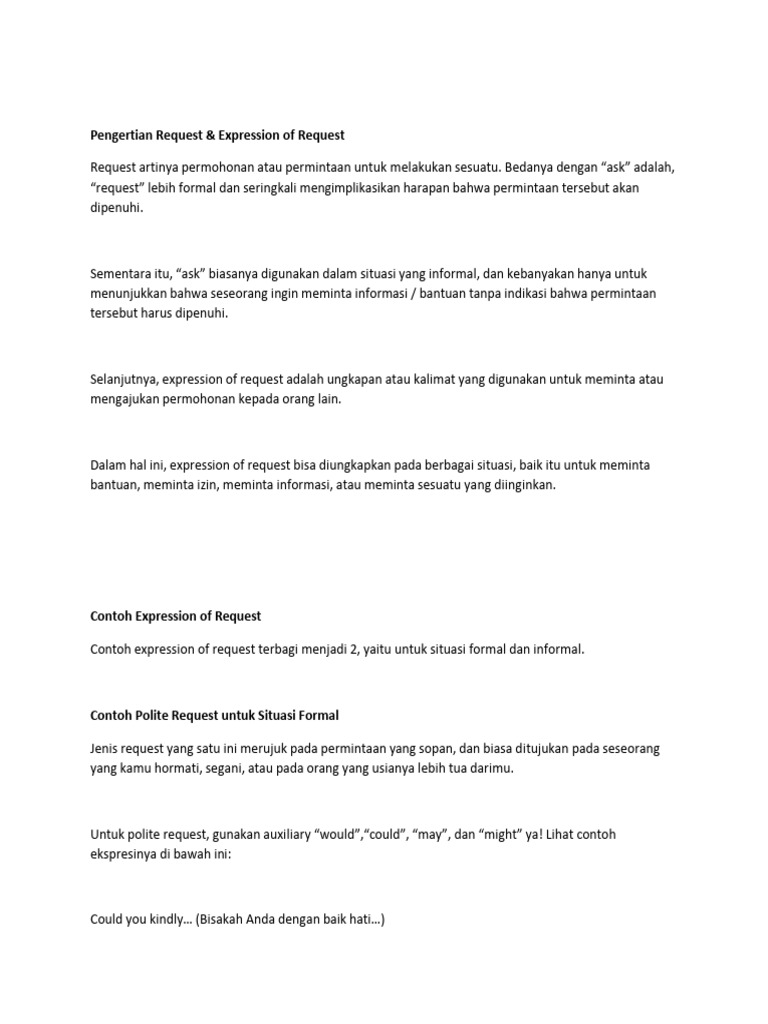 Pengertian Request & Expression of Request

Request artinya permohonan atau permintaan untuk melakukan sesuatu. Bedanya dengan “ask” adalah, “request” lebih formal dan seringkali mengimplikasikan harapan bahwa permintaan tersebut akan dipenuhi.

Sementara itu, “ask” biasanya digunakan dalam situasi yang informal, dan kebanyakan hanya untuk menunjukkan bahwa seseorang ingin meminta informasi / bantuan tanpa indikasi bahwa permintaan tersebut harus dipenuhi.

Selanjutnya, expression of request adalah ungkapan atau kalimat yang digunakan untuk meminta atau mengajukan permohonan kepada orang lain.

Dalam hal ini, expression of request bisa diungkapkan pada berbagai situasi, baik itu untuk meminta bantuan, meminta izin, meminta informasi, atau meminta sesuatu yang diinginkan.

Contoh Expression of Request

Contoh expression of request terbagi menjadi 2, yaitu untuk situasi formal dan informal.

Contoh Polite Request untuk Situasi Formal

Jenis request yang satu ini merujuk pada permintaan yang sopan, dan biasa ditujukan pada seseorang yang kamu hormati, segani, atau pada orang yang usianya lebih tua darimu.

Untuk polite request, gunakan auxiliary “would”,“could”, “may”, dan “might” ya! Lihat contoh ekspresinya di bawah ini:

Could you kindly… (Bisakah Anda dengan baik hati…)